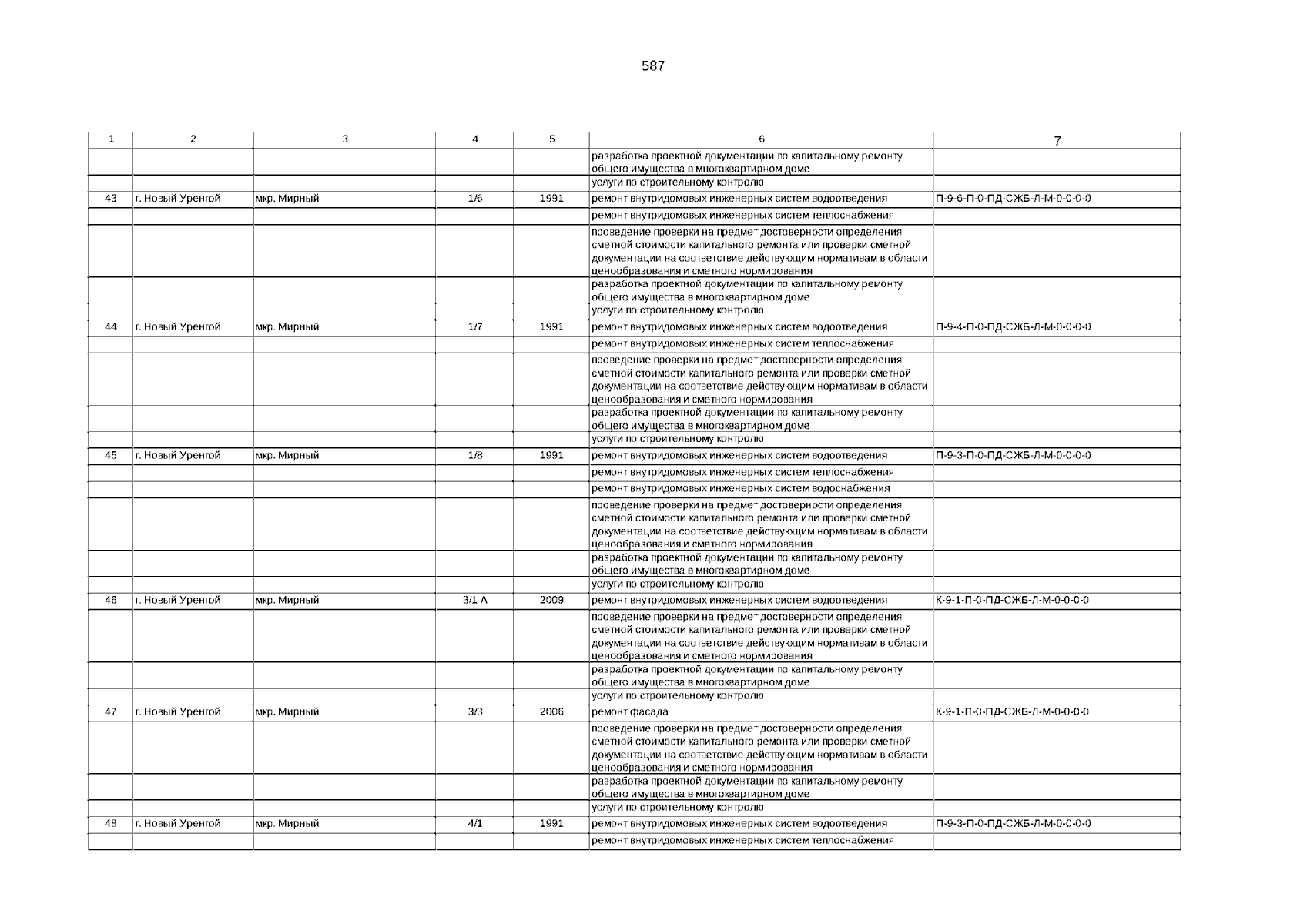 587

| 1 | 2 | 3 | 4 | 5 | 6 | 7 |
|---|---|---|---|---|---|---|
| | | | | | разработка проектной документации по капитальному ремонту общего имущества в многоквартирном доме | |
| | | | | | услуги по строительному контролю | |
| 43 | г. Новый Уренгой | мкр. Мирный | 1/6 | 1991 | ремонт внутридомовых инженерных систем водоотведения | П-9-6-П-0-ПД-СЖБ-Л-М-0-0-0-0 |
| | | | | | ремонт внутридомовых инженерных систем теплоснабжения | |
| | | | | | проведение проверки на предмет достоверности определения сметной стоимости капитального ремонта или проверки сметной документации на соответствие действующим нормативам в области ценообразования и сметного нормирования | |
| | | | | | разработка проектной документации по капитальному ремонту общего имущества в многоквартирном доме | |
| | | | | | услуги по строительному контролю | |
| 44 | г. Новый Уренгой | мкр. Мирный | 1/7 | 1991 | ремонт внутридомовых инженерных систем водоотведения | П-9-4-П-0-ПД-СЖБ-Л-М-0-0-0-0 |
| | | | | | ремонт внутридомовых инженерных систем теплоснабжения | |
| | | | | | проведение проверки на предмет достоверности определения сметной стоимости капитального ремонта или проверки сметной документации на соответствие действующим нормативам в области ценообразования и сметного нормирования | |
| | | | | | разработка проектной документации по капитальному ремонту общего имущества в многоквартирном доме | |
| | | | | | услуги по строительному контролю | |
| 45 | г. Новый Уренгой | мкр. Мирный | 1/8 | 1991 | ремонт внутридомовых инженерных систем водоотведения | П-9-3-П-0-ПД-СЖБ-Л-М-0-0-0-0 |
| | | | | | ремонт внутридомовых инженерных систем теплоснабжения | |
| | | | | | ремонт внутридомовых инженерных систем водоснабжения | |
| | | | | | проведение проверки на предмет достоверности определения сметной стоимости капитального ремонта или проверки сметной документации на соответствие действующим нормативам в области ценообразования и сметного нормирования | |
| | | | | | разработка проектной документации по капитальному ремонту общего имущества в многоквартирном доме | |
| | | | | | услуги по строительному контролю | |
| 46 | г. Новый Уренгой | мкр. Мирный | 3/1 А | 2009 | ремонт внутридомовых инженерных систем водоотведения | К-9-1-П-0-ПД-СЖБ-Л-М-0-0-0-0 |
| | | | | | проведение проверки на предмет достоверности определения сметной стоимости капитального ремонта или проверки сметной документации на соответствие действующим нормативам в области ценообразования и сметного нормирования | |
| | | | | | разработка проектной документации по капитальному ремонту общего имущества в многоквартирном доме | |
| | | | | | услуги по строительному контролю | |
| 47 | г. Новый Уренгой | мкр. Мирный | 3/3 | 2006 | ремонт фасада | К-9-1-П-0-ПД-СЖБ-Л-М-0-0-0-0 |
| | | | | | проведение проверки на предмет достоверности определения сметной стоимости капитального ремонта или проверки сметной документации на соответствие действующим нормативам в области ценообразования и сметного нормирования | |
| | | | | | разработка проектной документации по капитальному ремонту общего имущества в многоквартирном доме | |
| | | | | | услуги по строительному контролю | |
| 48 | г. Новый Уренгой | мкр. Мирный | 4/1 | 1991 | ремонт внутридомовых инженерных систем водоотведения | П-9-3-П-0-ПД-СЖБ-Л-М-0-0-0-0 |
| | | | | | ремонт внутридомовых инженерных систем теплоснабжения | |